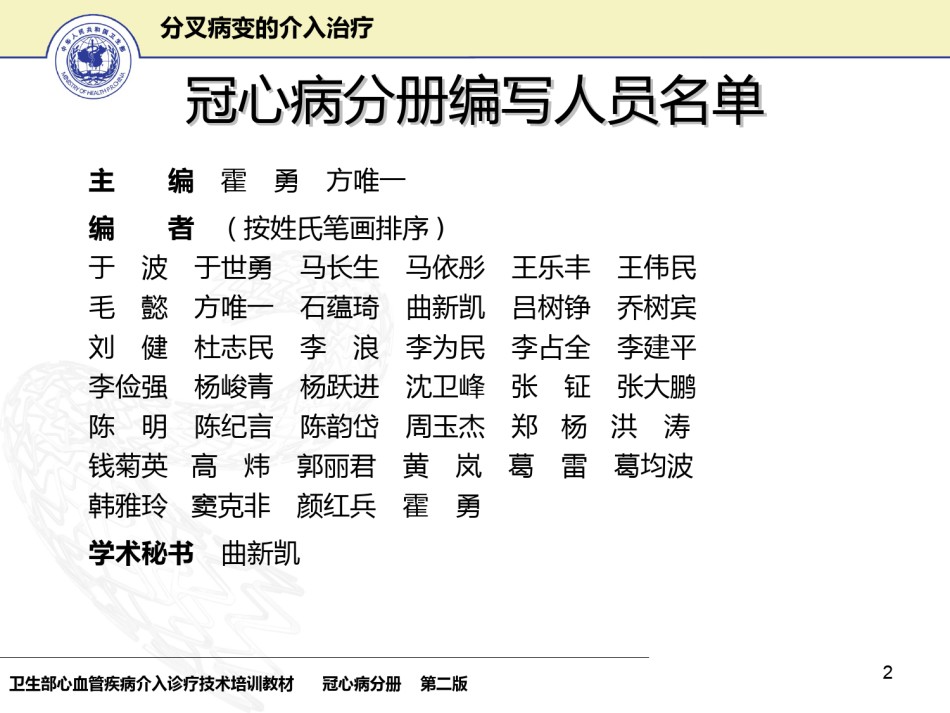 中华人民共和国卫生部
MINISTRY OF HEALTH P.R.CHINA

分叉病变的介入治疗

冠心病分册编写人员名单

主　编　霍　勇　方唯一

编　者　（按姓氏笔画排序）

于　波　于世勇　马长生　马依彤　王乐丰　王伟民
毛　懿　方唯一　石蕴琦　曲新凯　吕树铮　乔树宾
刘　健　杜志民　李　浪　李为民　李占全　李建平
李俭强　杨峻青　杨跃进　沈卫峰　张　钲　张大鹏
陈　明　陈纪言　陈韵岱　周玉杰　郑　杨　洪　涛
钱菊英　高　炜　郭丽君　黄　岚　葛　雷　葛均波
韩雅玲　窦克非　颜红兵　霍　勇

学术秘书　曲新凯

卫生部心血管疾病介入诊疗技术培训教材　冠心病分册　第二版

2